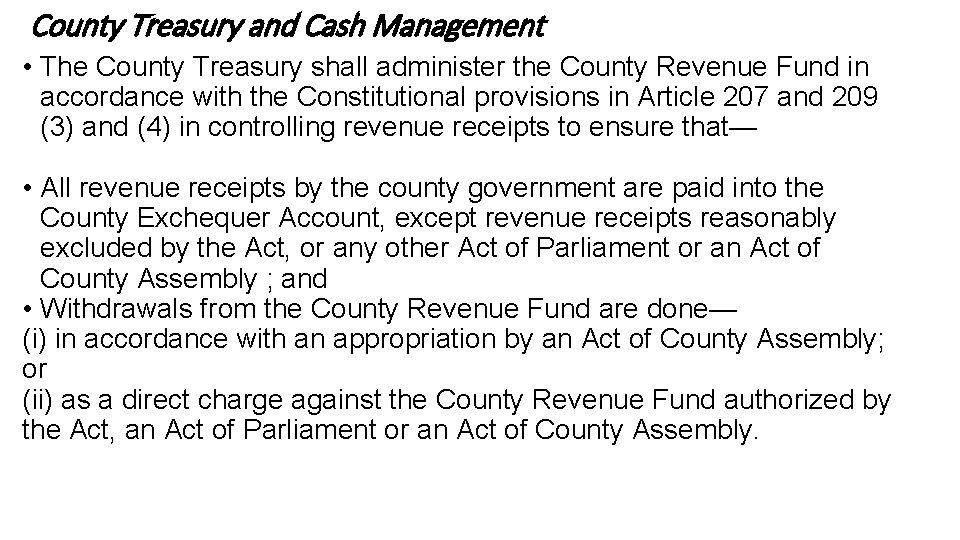 County Treasury and Cash Management

• The County Treasury shall administer the County Revenue Fund in accordance with the Constitutional provisions in Article 207 and 209 (3) and (4) in controlling revenue receipts to ensure that—

• All revenue receipts by the county government are paid into the County Exchequer Account, except revenue receipts reasonably excluded by the Act, or any other Act of Parliament or an Act of County Assembly ; and
• Withdrawals from the County Revenue Fund are done—
(i) in accordance with an appropriation by an Act of County Assembly; or
(ii) as a direct charge against the County Revenue Fund authorized by the Act, an Act of Parliament or an Act of County Assembly.